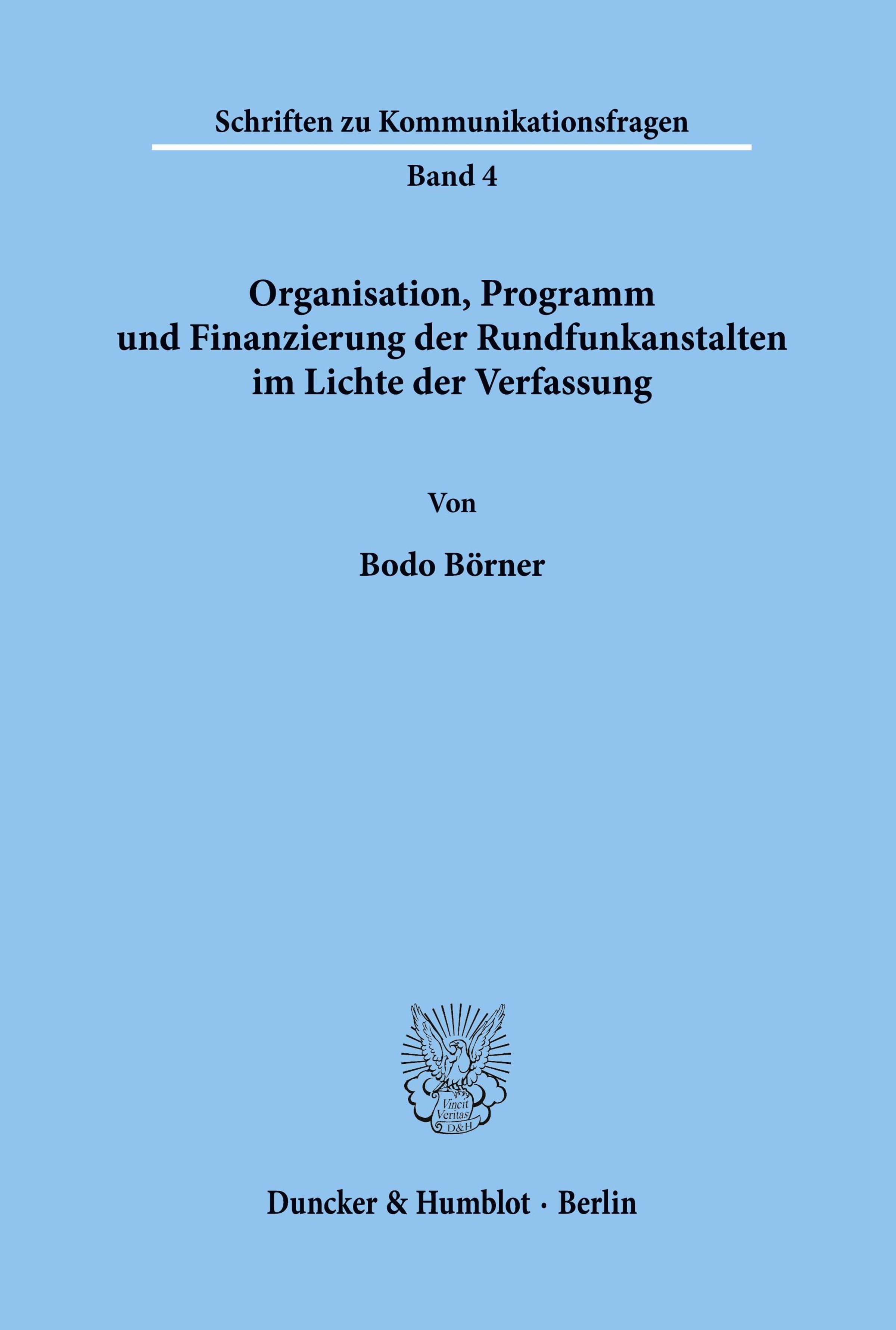 Schriften zu Kommunikationsfragen

Band 4

Organisation, Programm und Finanzierung der Rundfunkanstalten im Lichte der Verfassung

Von

Bodo Börner

Vincit Veritas D&H

Duncker & Humblot · Berlin